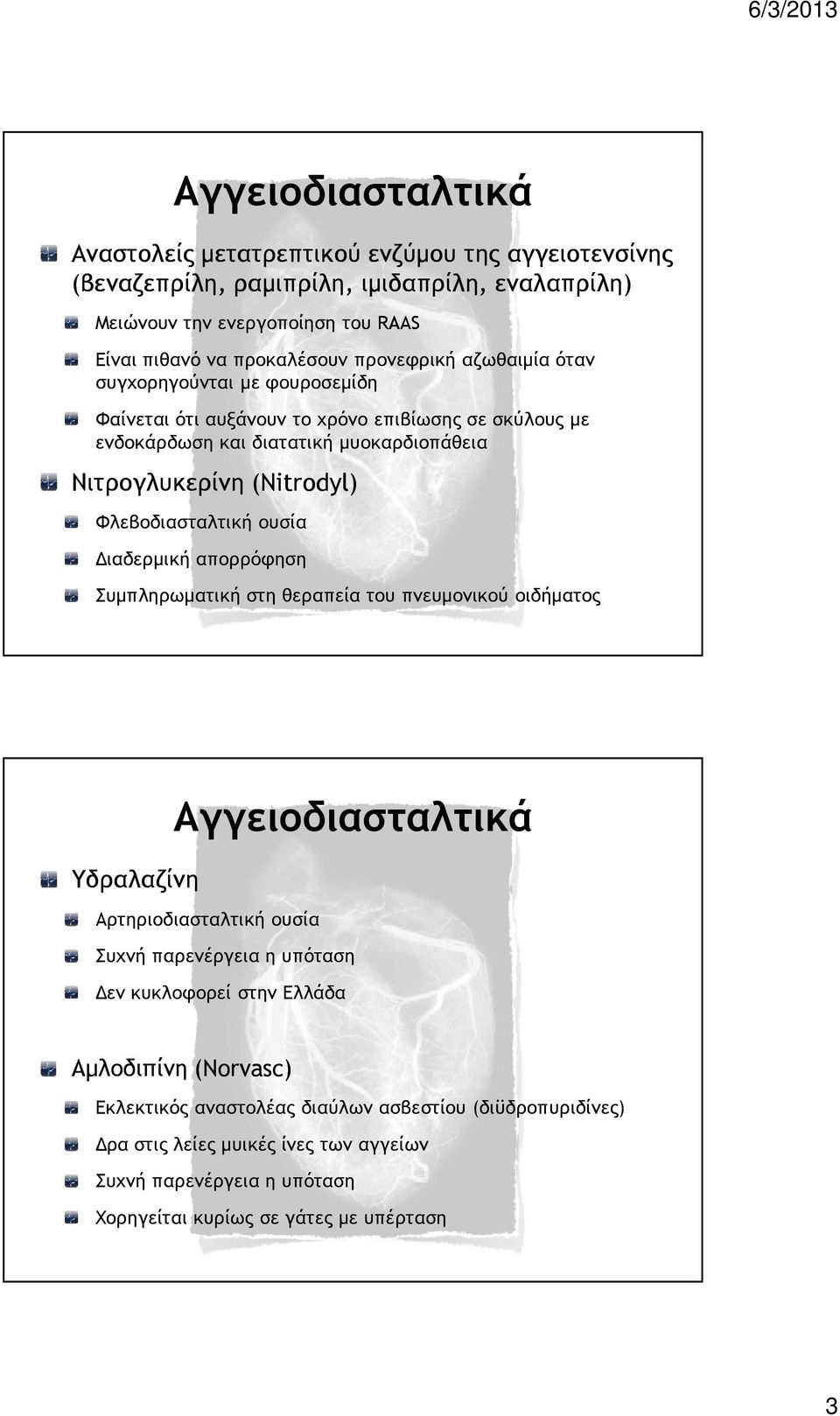 6/3/2013

Αγγειοδιασταλτικά

Αναστολείς μετατρεπτικού ενζύμου της αγγειοτενσίνης (βεναζεπρίλη, ραμιπρίλη, ιμιδαπρίλη, εναλαπρίλη)

Μειώνουν την ενεργοποίηση του RAAS

Είναι πιθανό να προκαλέσουν προνεφρική αζωθαιμία όταν συγχορηγούνται με φουροσεμίδη

Φαίνεται ότι αυξάνουν το χρόνο επιβίωσης σε σκύλους με ενδοκάρδωση και διατατική μυοκαρδιοπάθεια

Νιτρογλυκερίνη (Nitrodyl)

Φλεβοδιασταλτική ουσία

Διαδερμική απορρόφηση

Συμπληρωματική στη θεραπεία του πνευμονικού οιδήματος

Αγγειοδιασταλτικά

Υδραλαζίνη

Αρτηριοδιασταλτική ουσία

Συχνή παρενέργεια η υπόταση

Δεν κυκλοφορεί στην Ελλάδα

Αμλοδιπίνη (Norvasc)

Εκλεκτικός αναστολέας διαύλων ασβεστίου (διϋδροπυριδίνες)

Δρα στις λείες μυικές ίνες των αγγείων

Συχνή παρενέργεια η υπόταση

Χορηγείται κυρίως σε γάτες με υπέρταση

3